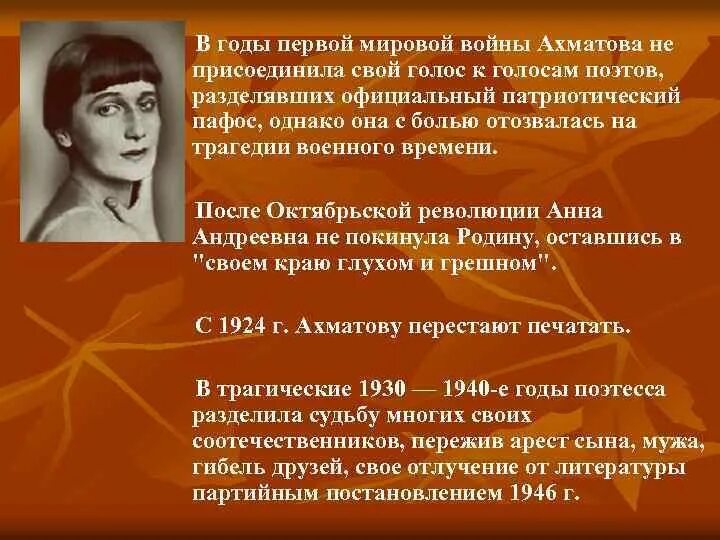 В годы первой мировой войны Ахматова не присоединила свой голос к голосам поэтов, разделявших официальный патриотический пафос, однако она с болью отозвалась на трагедии военного времени.

После Октябрьской революции Анна Андреевна не покинула Родину, оставшись в "своем краю глухом и грешном".

С 1924 г. Ахматову перестают печатать.

В трагические 1930 — 1940-е годы поэтесса разделила судьбу многих своих соотечественников, пережив арест сына, мужа, гибель друзей, свое отлучение от литературы партийным постановлением 1946 г.